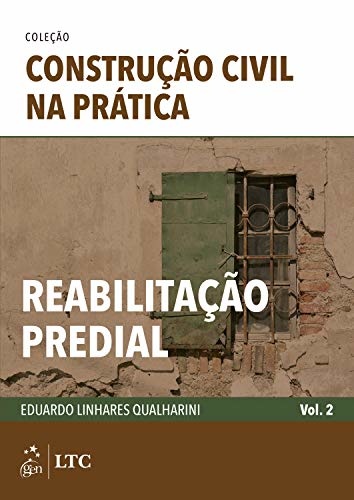 COLEÇÃO
CONSTRUÇÃO CIVIL NA PRÁTICA

REABILITAÇÃO PREDIAL

EDUARDO LINHARES QUALHARINI
Vol. 2

gen | LTC